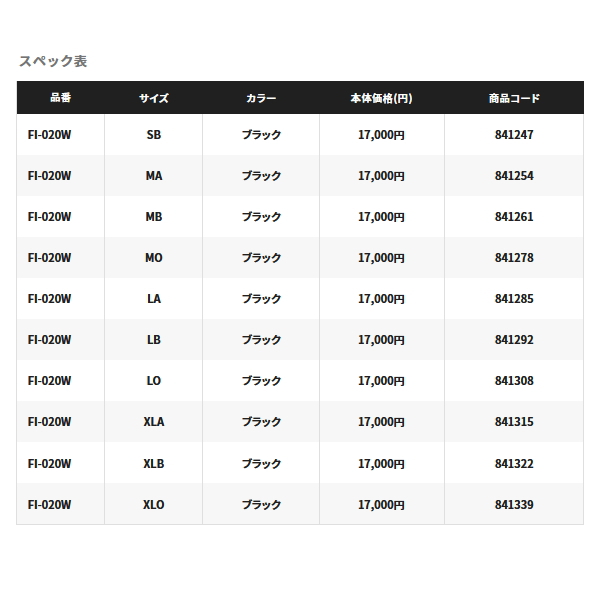 スペック表

| 品番 | サイズ | カラー | 本体価格(円) | 商品コード |
|---|---|---|---|---|
| FI-020W | SB | ブラック | 17,000円 | 841247 |
| FI-020W | MA | ブラック | 17,000円 | 841254 |
| FI-020W | MB | ブラック | 17,000円 | 841261 |
| FI-020W | MO | ブラック | 17,000円 | 841278 |
| FI-020W | LA | ブラック | 17,000円 | 841285 |
| FI-020W | LB | ブラック | 17,000円 | 841292 |
| FI-020W | LO | ブラック | 17,000円 | 841308 |
| FI-020W | XLA | ブラック | 17,000円 | 841315 |
| FI-020W | XLB | ブラック | 17,000円 | 841322 |
| FI-020W | XLO | ブラック | 17,000円 | 841339 |